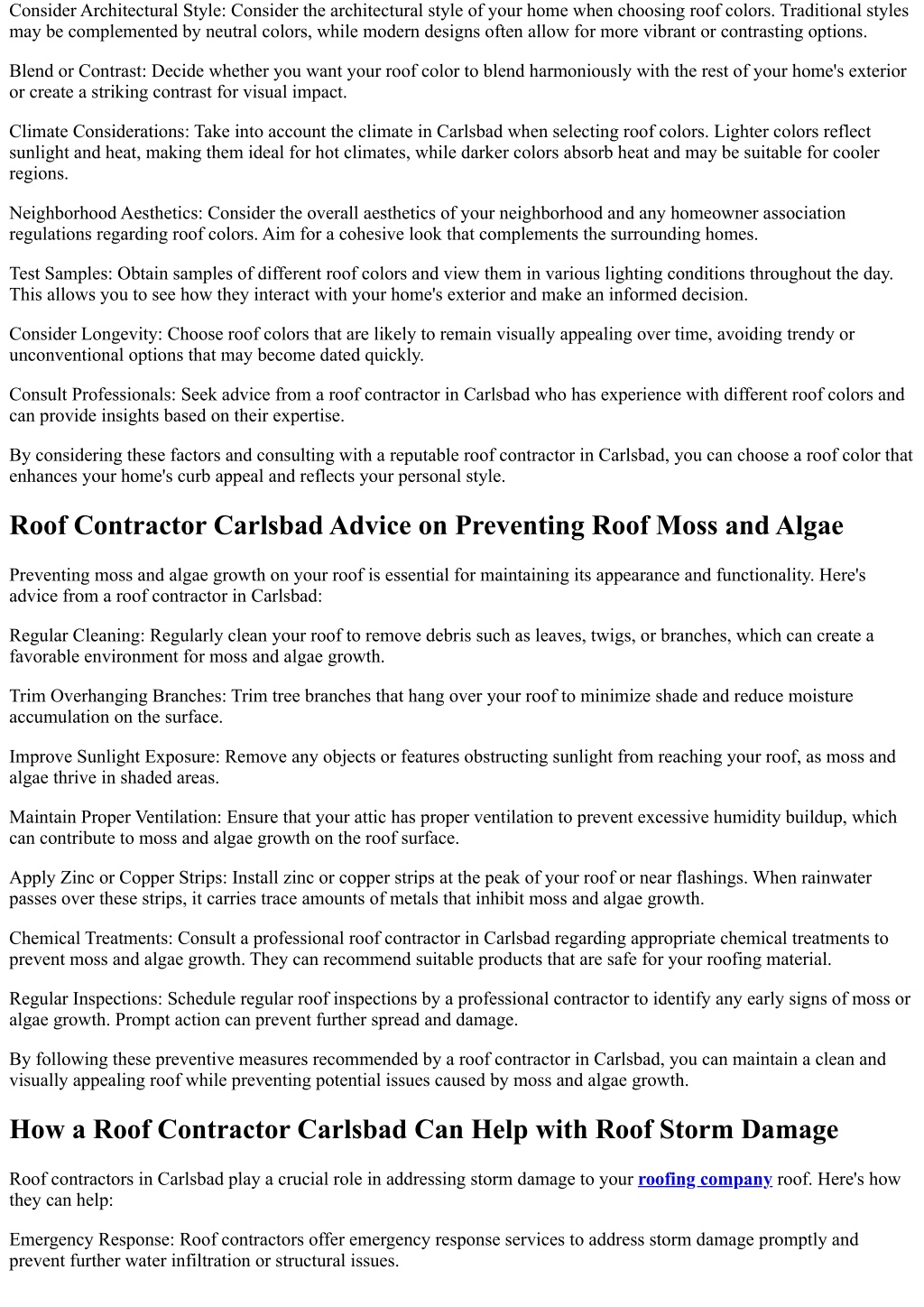 Consider Architectural Style: Consider the architectural style of your home when choosing roof colors. Traditional styles may be complemented by neutral colors, while modern designs often allow for more vibrant or contrasting options.

Blend or Contrast: Decide whether you want your roof color to blend harmoniously with the rest of your home's exterior or create a striking contrast for visual impact.

Climate Considerations: Take into account the climate in Carlsbad when selecting roof colors. Lighter colors reflect sunlight and heat, making them ideal for hot climates, while darker colors absorb heat and may be suitable for cooler regions.

Neighborhood Aesthetics: Consider the overall aesthetics of your neighborhood and any homeowner association regulations regarding roof colors. Aim for a cohesive look that complements the surrounding homes.

Test Samples: Obtain samples of different roof colors and view them in various lighting conditions throughout the day. This allows you to see how they interact with your home's exterior and make an informed decision.

Consider Longevity: Choose roof colors that are likely to remain visually appealing over time, avoiding trendy or unconventional options that may become dated quickly.

Consult Professionals: Seek advice from a roof contractor in Carlsbad who has experience with different roof colors and can provide insights based on their expertise.

By considering these factors and consulting with a reputable roof contractor in Carlsbad, you can choose a roof color that enhances your home's curb appeal and reflects your personal style.

Roof Contractor Carlsbad Advice on Preventing Roof Moss and Algae

Preventing moss and algae growth on your roof is essential for maintaining its appearance and functionality. Here's advice from a roof contractor in Carlsbad:

Regular Cleaning: Regularly clean your roof to remove debris such as leaves, twigs, or branches, which can create a favorable environment for moss and algae growth.

Trim Overhanging Branches: Trim tree branches that hang over your roof to minimize shade and reduce moisture accumulation on the surface.

Improve Sunlight Exposure: Remove any objects or features obstructing sunlight from reaching your roof, as moss and algae thrive in shaded areas.

Maintain Proper Ventilation: Ensure that your attic has proper ventilation to prevent excessive humidity buildup, which can contribute to moss and algae growth on the roof surface.

Apply Zinc or Copper Strips: Install zinc or copper strips at the peak of your roof or near flashings. When rainwater passes over these strips, it carries trace amounts of metals that inhibit moss and algae growth.

Chemical Treatments: Consult a professional roof contractor in Carlsbad regarding appropriate chemical treatments to prevent moss and algae growth. They can recommend suitable products that are safe for your roofing material.

Regular Inspections: Schedule regular roof inspections by a professional contractor to identify any early signs of moss or algae growth. Prompt action can prevent further spread and damage.

By following these preventive measures recommended by a roof contractor in Carlsbad, you can maintain a clean and visually appealing roof while preventing potential issues caused by moss and algae growth.

How a Roof Contractor Carlsbad Can Help with Roof Storm Damage

Roof contractors in Carlsbad play a crucial role in addressing storm damage to your roofing company roof. Here's how they can help:

Emergency Response: Roof contractors offer emergency response services to address storm damage promptly and prevent further water infiltration or structural issues.